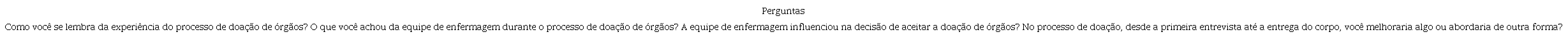 Perguntas

Como você se lembra da experiência do processo de doação de órgãos? O que você achou da equipe de enfermagem durante o processo de doação de órgãos? A equipe de enfermagem influenciou na decisão de aceitar a doação de órgãos? No processo de doação, desde a primeira entrevista até a entrega do corpo, você melhoraria algo ou abordaria de outra forma?